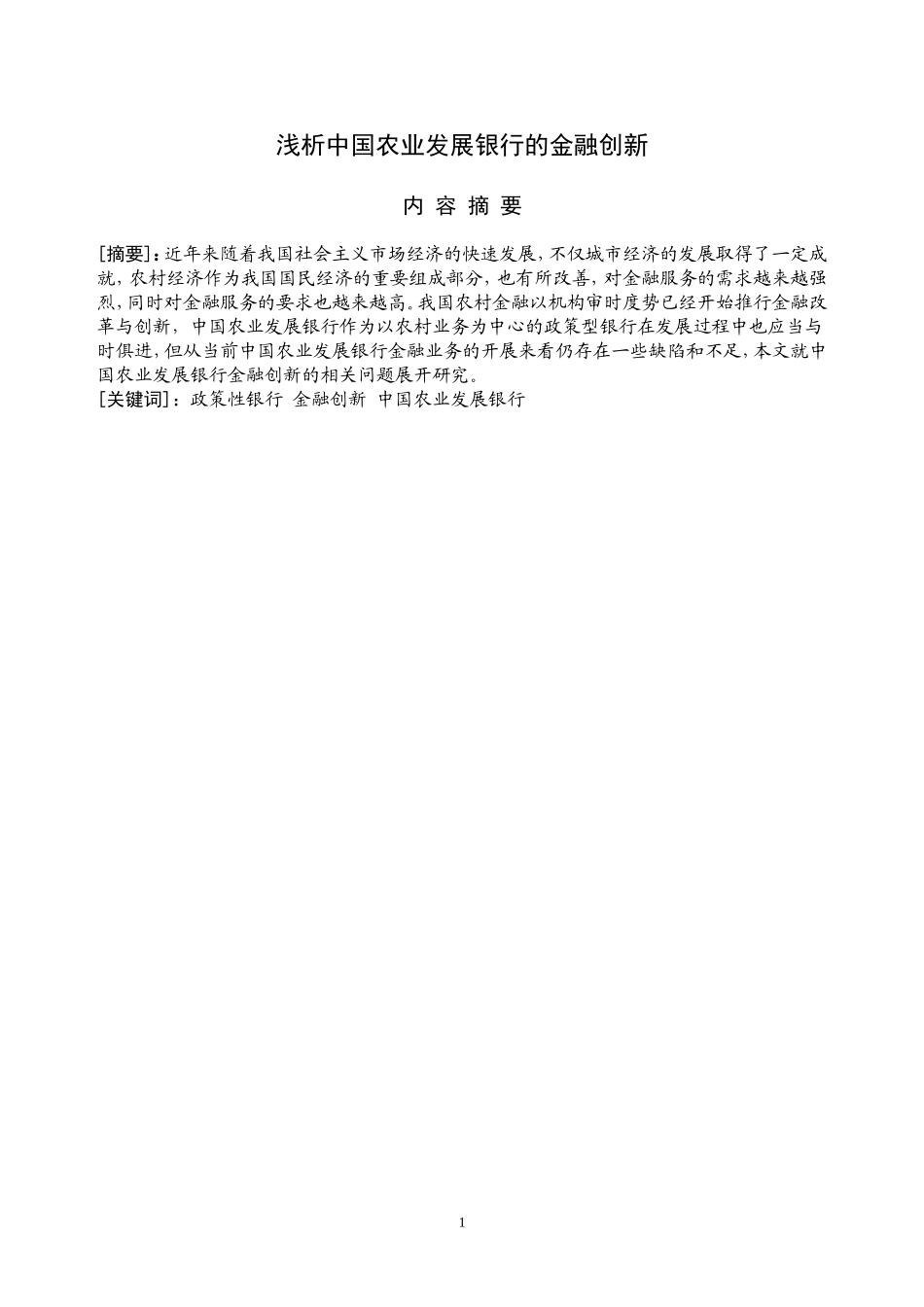 浅析中国农业发展银行的金融创新

内 容 摘 要

[摘要]：近年来随着我国社会主义市场经济的快速发展，不仅城市经济的发展取得了一定成就，农村经济作为我国国民经济的重要组成部分，也有所改善，对金融服务的需求越来越强烈，同时对金融服务的要求也越来越高。我国农村金融以机构审时度势已经开始推行金融改革与创新，中国农业发展银行作为以农村业务为中心的政策型银行在发展过程中也应当与时俱进，但从当前中国农业发展银行金融业务的开展来看仍存在一些缺陷和不足，本文就中国农业发展银行金融创新的相关问题展开研究。
[关键词]：政策性银行 金融创新 中国农业发展银行

1